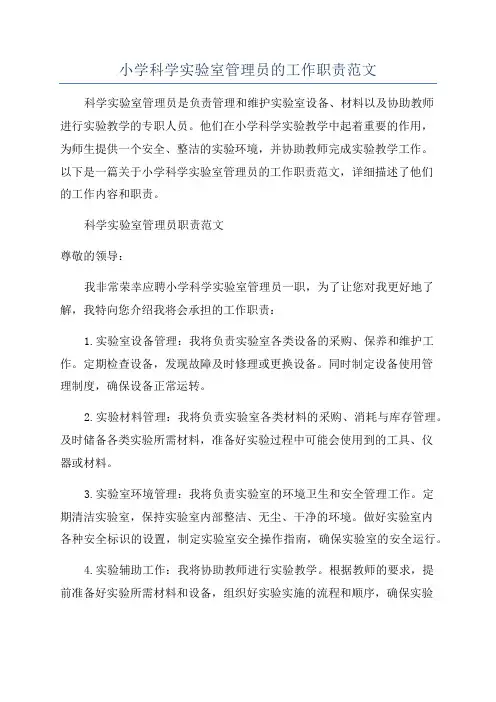 小学科学实验室管理员的工作职责范文

科学实验室管理员是负责管理和维护实验室设备、材料以及协助教师进行实验教学的专职人员。他们在小学科学实验教学中起着重要的作用，为师生提供一个安全、整洁的实验环境，并协助教师完成实验教学工作。以下是一篇关于小学科学实验室管理员的工作职责范文，详细描述了他们的工作内容和职责。

科学实验室管理员职责范文

尊敬的领导：

我非常荣幸应聘小学科学实验室管理员一职，为了让您对我更好地了解，我特向您介绍我将会承担的工作职责：

1.实验室设备管理：我将负责实验室各类设备的采购、保养和维护工作。定期检查设备，发现故障及时修理或更换设备。同时制定设备使用管理制度，确保设备正常运转。

2.实验材料管理：我将负责实验室各类材料的采购、消耗与库存管理。及时储备各类实验所需材料，准备好实验过程中可能会使用到的工具、仪器或材料。

3.实验室环境管理：我将负责实验室的环境卫生和安全管理工作。定期清洁实验室，保持实验室内部整洁、无尘、干净的环境。做好实验室内各种安全标识的设置，制定实验室安全操作指南，确保实验室的安全运行。

4.实验辅助工作：我将协助教师进行实验教学。根据教师的要求，提前准备好实验所需材料和设备，组织好实验实施的流程和顺序，确保实验